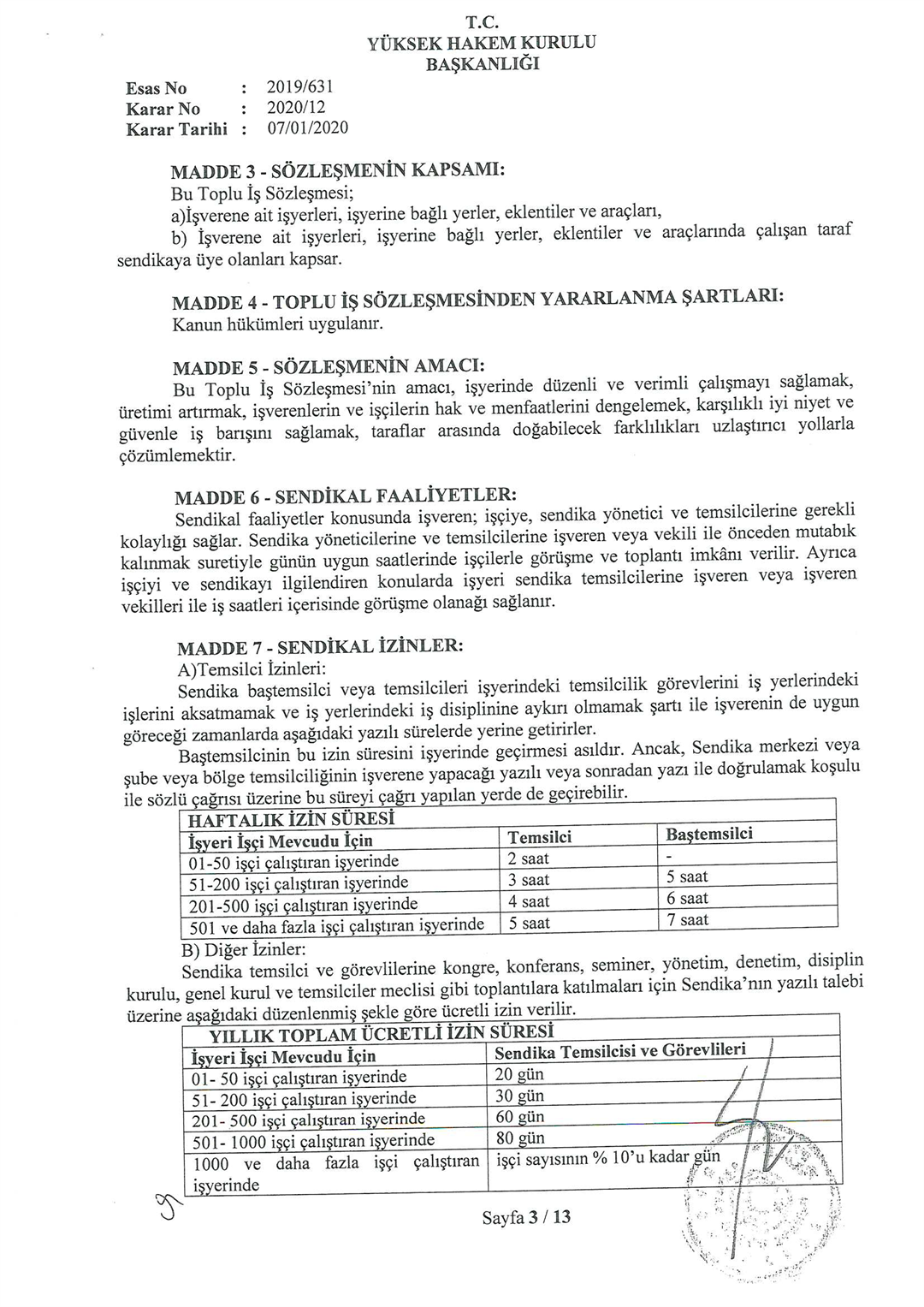 T.C.
YÜKSEK HAKEM KURULU
BAŞKANLIĞI

Esas No : 2019/631
Karar No : 2020/12
Karar Tarihi : 07/01/2020

MADDE 3 - SÖZLEŞMENİN KAPSAMI:
Bu Toplu İş Sözleşmesi;
a)İşverene ait işyerleri, işyerine bağlı yerler, eklentiler ve araçları,
b) İşverene ait işyerleri, işyerine bağlı yerler, eklentiler ve araçlarında çalışan taraf sendikaya üye olanları kapsar.

MADDE 4 - TOPLU İŞ SÖZLEŞMESİNDEN YARARLANMA ŞARTLARI:
Kanun hükümleri uygulanır.

MADDE 5 - SÖZLEŞMENİN AMACI:
Bu Toplu İş Sözleşmesi'nin amacı, işyerinde düzenli ve verimli çalışmayı sağlamak, üretimi artırmak, işverenlerin ve işçilerin hak ve menfaatlerini dengelemek, karşılıklı iyi niyet ve güvenle iş barışını sağlamak, taraflar arasında doğabilecek farklılıkları uzlaştırıcı yollarla çözümlemektir.

MADDE 6 - SENDİKAL FAALİYETLER:
Sendikal faaliyetler konusunda işveren; işçiye, sendika yönetici ve temsilcilerine gerekli kolaylığı sağlar. Sendika yöneticilerine ve temsilcilerine işveren veya vekili ile önceden mutabık kalınmak suretiyle günün uygun saatlerinde işçilerle görüşme ve toplantı imkânı verilir. Ayrıca işçiyi ve sendikayı ilgilendiren konularda işyeri sendika temsilcilerine işveren veya işveren vekilleri ile iş saatleri içerisinde görüşme olanağı sağlanır.

MADDE 7 - SENDİKAL İZİNLER:
A)Temsilci İzinleri:
Sendika baştemsilci veya temsilcileri işyerindeki temsilcilik görevlerini iş yerlerindeki işlerini aksatmamak ve iş yerlerindeki iş disiplinine aykırı olmamak şartı ile işverenin de uygun göreceği zamanlarda aşağıdaki yazılı sürelerde yerine getirirler.
Baştemsilcinin bu izin süresini işyerinde geçirmesi asıldır. Ancak, Sendika merkezi veya şube veya bölge temsilciliğinin işverene yapacağı yazılı veya sonradan yazı ile doğrulamak koşulu ile sözlü çağrısı üzerine bu süreyi çağrı yapılan yerde de geçirebilir.

| HAFTALIK İZİN SÜRESİ | | |
|---|---|---|
| İşyeri İşçi Mevcudu İçin | Temsilci | Baştemsilci |
| 01-50 işçi çalıştıran işyerinde | 2 saat | - |
| 51-200 işçi çalıştıran işyerinde | 3 saat | 5 saat |
| 201-500 işçi çalıştıran işyerinde | 4 saat | 6 saat |
| 501 ve daha fazla işçi çalıştıran işyerinde | 5 saat | 7 saat |

B) Diğer İzinler:
Sendika temsilci ve görevlilerine kongre, konferans, seminer, yönetim, denetim, disiplin kurulu, genel kurul ve temsilciler meclisi gibi toplantılara katılmaları için Sendika'nın yazılı talebi üzerine aşağıdaki düzenlenmiş şekle göre ücretli izin verilir.

| YILLIK TOPLAM ÜCRETLİ İZİN SÜRESİ | |
|---|---|
| İşyeri İşçi Mevcudu İçin | Sendika Temsilcisi ve Görevlileri |
| 01- 50 işçi çalıştıran işyerinde | 20 gün |
| 51- 200 işçi çalıştıran işyerinde | 30 gün |
| 201- 500 işçi çalıştıran işyerinde | 60 gün |
| 501- 1000 işçi çalıştıran işyerinde | 80 gün |
| 1000 ve daha fazla işçi çalıştıran işyerinde | işçi sayısının % 10'u kadar gün |

Sayfa 3 / 13